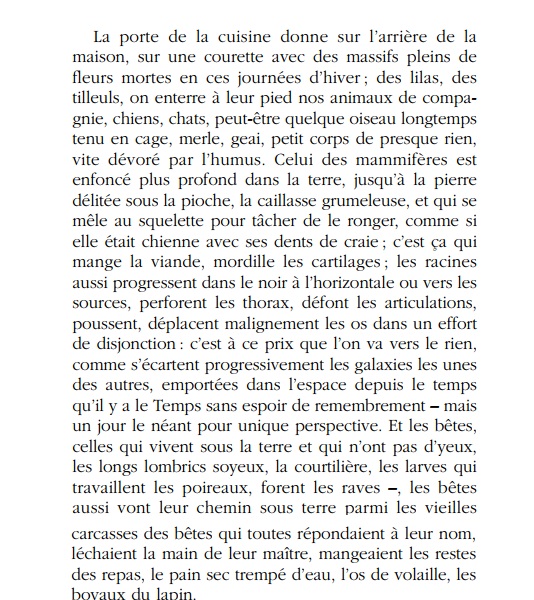 La porte de la cuisine donne sur l'arrière de la maison, sur une courette avec des massifs pleins de fleurs mortes en ces journées d'hiver ; des lilas, des tilleuls, on enterre à leur pied nos animaux de compagnie, chiens, chats, peut-être quelque oiseau longtemps tenu en cage, merle, geai, petit corps de presque rien, vite dévoré par l'humus. Celui des mammifères est enfoncé plus profond dans la terre, jusqu'à la pierre délitée sous la pioche, la caillasse grumeleuse, et qui se mêle au squelette pour tâcher de le ronger, comme si elle était chienne avec ses dents de craie ; c'est ça qui mange la viande, mordille les cartilages ; les racines aussi progressent dans le noir à l'horizontale ou vers les sources, perforent les thorax, défont les articulations, poussent, déplacent malignement les os dans un effort de disjonction : c'est à ce prix que l'on va vers le rien, comme s'écartent progressivement les galaxies les unes des autres, emportées dans l'espace depuis le temps qu'il y a le Temps sans espoir de remembrement – mais un jour le néant pour unique perspective. Et les bêtes, celles qui vivent sous la terre et qui n'ont pas d'yeux, les longs lombrics soyeux, la courtilière, les larves qui travaillent les poireaux, forent les raves –, les bêtes aussi vont leur chemin sous terre parmi les vieilles carcasses des bêtes qui toutes répondaient à leur nom, léchaient la main de leur maître, mangeaient les restes des repas, le pain sec trempé d'eau, l'os de volaille, les boyaux du lapin.